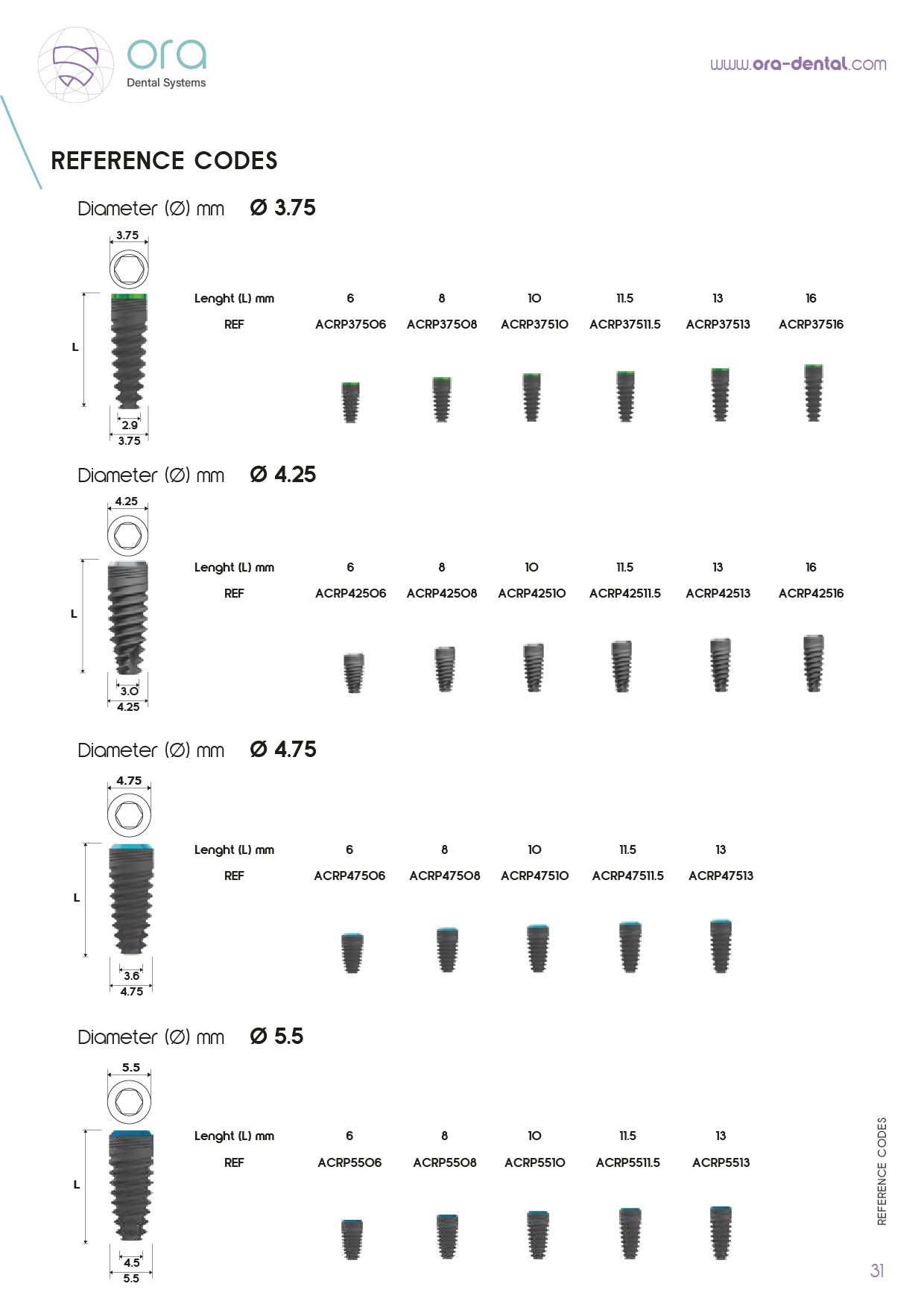 ora
Dental Systems

www.ora-dental.com

REFERENCE CODES

Diameter (Ø) mm Ø 3.75

3.75
L
2.9
3.75

| Lenght (L) mm | 6 | 8 | 10 | 11.5 | 13 | 16 |
|---|---|---|---|---|---|---|
| REF | ACRP37506 | ACRP37508 | ACRP37510 | ACRP37511.5 | ACRP37513 | ACRP37516 |

Diameter (Ø) mm Ø 4.25

4.25
L
3.0
4.25

| Lenght (L) mm | 6 | 8 | 10 | 11.5 | 13 | 16 |
|---|---|---|---|---|---|---|
| REF | ACRP42506 | ACRP42508 | ACRP42510 | ACRP42511.5 | ACRP42513 | ACRP42516 |

Diameter (Ø) mm Ø 4.75

4.75
L
3.6
4.75

| Lenght (L) mm | 6 | 8 | 10 | 11.5 | 13 |
|---|---|---|---|---|---|
| REF | ACRP47506 | ACRP47508 | ACRP47510 | ACRP47511.5 | ACRP47513 |

Diameter (Ø) mm Ø 5.5

5.5
L
4.5
5.5

| Lenght (L) mm | 6 | 8 | 10 | 11.5 | 13 |
|---|---|---|---|---|---|
| REF | ACRP5506 | ACRP5508 | ACRP5510 | ACRP5511.5 | ACRP5513 |

REFERENCE CODES

31